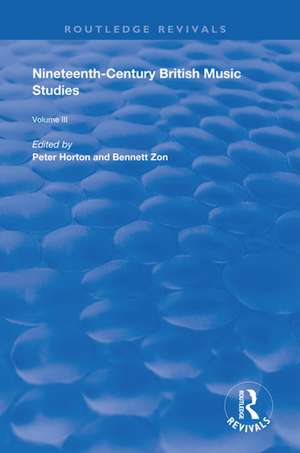 ROUTLEDGE REVIVALS

Nineteenth-Century British Music Studies

Volume III

Edited by
Peter Horton and Bennett Zon

ROUTLEDGE
REVIVALS